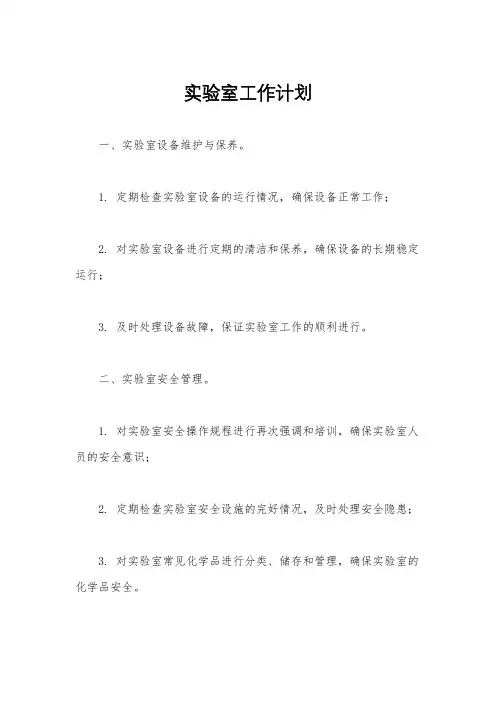 实验室工作计划

一、实验室设备维护与保养。

1. 定期检查实验室设备的运行情况，确保设备正常工作；

2. 对实验室设备进行定期的清洁和保养，确保设备的长期稳定运行；

3. 及时处理设备故障，保证实验室工作的顺利进行。

二、实验室安全管理。

1. 对实验室安全操作规程进行再次强调和培训，确保实验室人员的安全意识；

2. 定期检查实验室安全设施的完好情况，及时处理安全隐患；

3. 对实验室常见化学品进行分类、储存和管理，确保实验室的化学品安全。